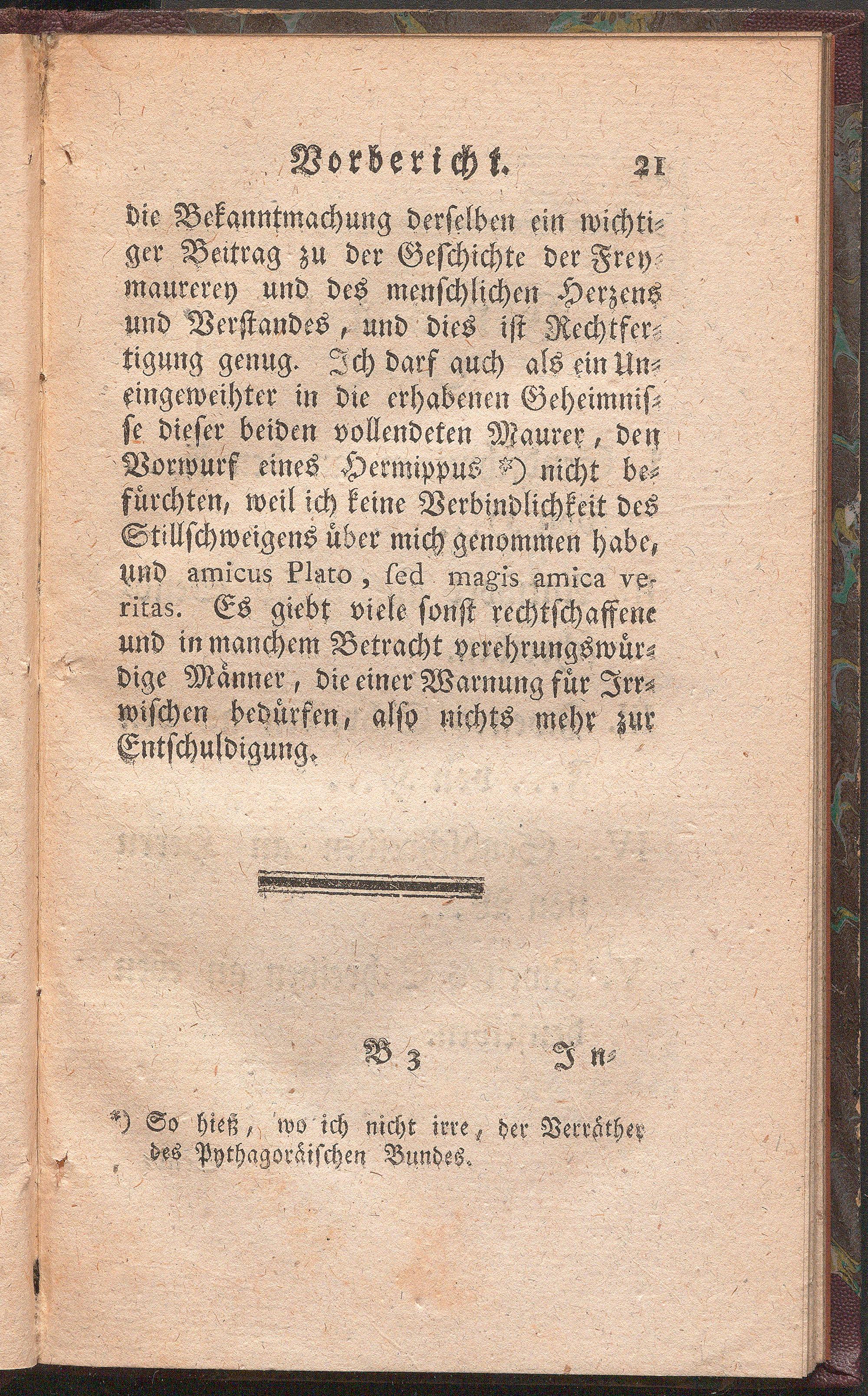 Vorbericht. 21

die Bekanntmachung derselben ein wichtiger Beitrag zu der Geschichte der Freymaurerey und des menschlichen Herzens und Verstandes, und dies ist Rechtfertigung genug. Ich darf auch als ein Uneingeweihter in die erhabenen Geheimnisse dieser beiden vollendeten Maurer, den Vorwurf eines Hermippus *) nicht befürchten, weil ich keine Verbindlichkeit des Stillschweigens über mich genommen habe, und amicus Plato, sed magis amica veritas. Es giebt viele sonst rechtschaffene und in manchem Betracht verehrungswürdige Männer, die einer Warnung für Irrwischen bedürfen, also nichts mehr zur Entschuldigung.

B 3 In-

*) So hieß, wo ich nicht irre, der Verräther des Pythagoräischen Bundes.